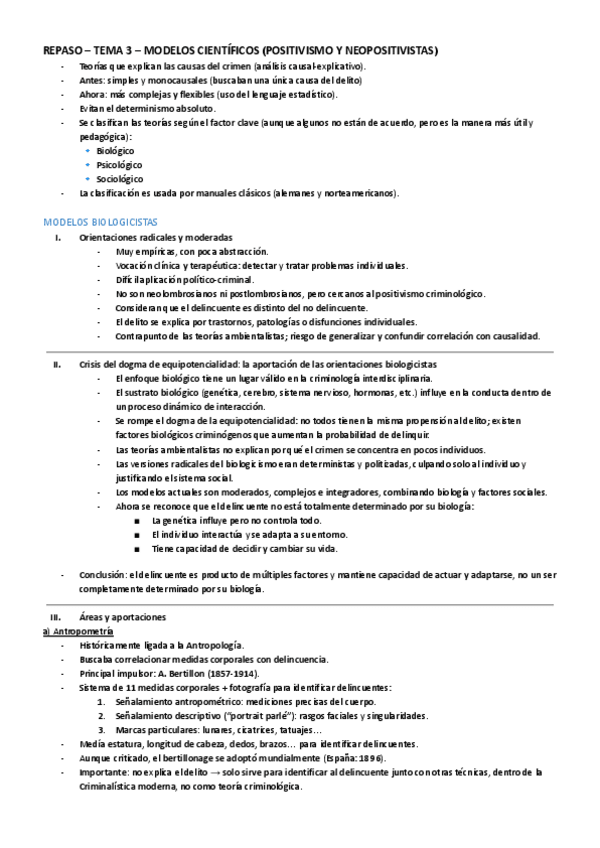 REPASO – TEMA 3 – MODELOS CIENTÍFICOS (POSITIVISMO Y NEOPOSITIVISTAS)

- Teorías que explican las causas del crimen (análisis causal-explicativo).
- Antes: simples y monocausales (buscaban una única causa del delito)
- Ahora: más complejas y flexibles (uso del lenguaje estadístico).
- Evitan el determinismo absoluto.
- Se clasifican las teorías según el factor clave (aunque algunos no están de acuerdo, pero es la manera más útil y pedagógica):
  - Biológico
  - Psicológico
  - Sociológico
- La clasificación es usada por manuales clásicos (alemanes y norteamericanos).

MODELOS BIOLOGICISTAS

I. Orientaciones radicales y moderadas
- Muy empíricas, con poca abstracción.
- Vocación clínica y terapéutica: detectar y tratar problemas individuales.
- Difícil aplicación político-criminal.
- No son neolombrosianos ni postlombrosianos, pero cercanos al positivismo criminológico.
- Consideran que el delincuente es distinto del no delincuente.
- El delito se explica por trastornos, patologías o disfunciones individuales.
- Contrapunto de las teorías ambientalistas; riesgo de generalizar y confundir correlación con causalidad.

II. Crisis del dogma de equipotencialidad: la aportación de las orientaciones biologicistas
- El enfoque biológico tiene un lugar válido en la criminología interdisciplinaria.
- El sustrato biológico (genética, cerebro, sistema nervioso, hormonas, etc.) influye en la conducta dentro de un proceso dinámico de interacción.
- Se rompe el dogma de la equipotencialidad: no todos tienen la misma propensión al delito; existen factores biológicos criminógenos que aumentan la probabilidad de delinquir.
- Las teorías ambientalistas no explican por qué el crimen se concentra en pocos individuos.
- Las versiones radicales del biologicismo eran deterministas y politizadas, culpando solo al individuo y justificando el sistema social.
- Los modelos actuales son moderados, complejos e integradores, combinando biología y factores sociales.
- Ahora se reconoce que el delincuente no está totalmente determinado por su biología:
  - La genética influye pero no controla todo.
  - El individuo interactúa y se adapta a su entorno.
  - Tiene capacidad de decidir y cambiar su vida.

- Conclusión: el delincuente es producto de múltiples factores y mantiene capacidad de actuar y adaptarse, no un ser completamente determinado por su biología.

III. Áreas y aportaciones
a) Antropometría
- Históricamente ligada a la Antropología.
- Buscaba correlacionar medidas corporales con delincuencia.
- Principal impulsor: A. Bertillon (1857-1914).
- Sistema de 11 medidas corporales + fotografía para identificar delincuentes:
  1. Señalamiento antropométrico: mediciones precisas del cuerpo.
  2. Señalamiento descriptivo ("portrait parlé"): rasgos faciales y singularidades.
  3. Marcas particulares: lunares, cicatrices, tatuajes…
- Medía estatura, longitud de cabeza, dedos, brazos… para identificar delincuentes.
- Aunque criticado, el bertillonage se adoptó mundialmente (España: 1896).
- Importante: no explica el delito → solo sirve para identificar al delincuente junto con otras técnicas, dentro de la Criminalística moderna, no como teoría criminológica.